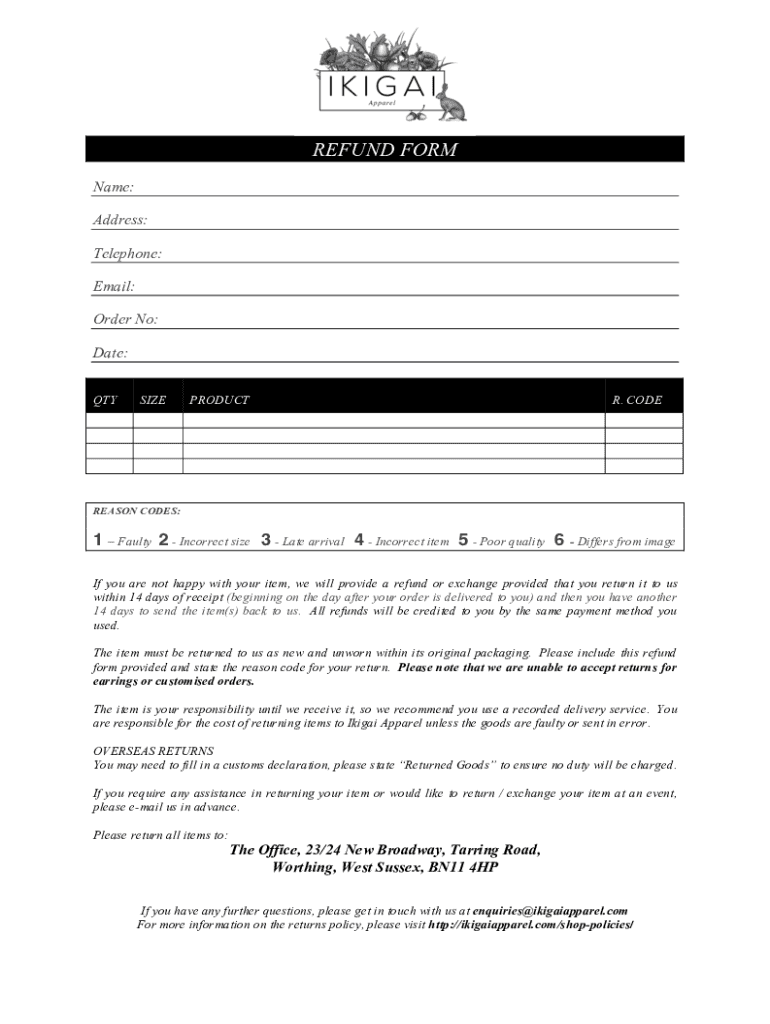 IKIGAI
Apparel

REFUND FORM

Name:

Address:

Telephone:

Email:

Order No:

Date:

| QTY | SIZE | PRODUCT | R. CODE |
|---|---|---|---|
| | | | |
| | | | |
| | | | |
| | | | |

REASON CODES:

1 – Faulty 2 - Incorrect size 3 - Late arrival 4 - Incorrect item 5 - Poor quality 6 - Differs from image

If you are not happy with your item, we will provide a refund or exchange provided that you return it to us within 14 days of receipt (beginning on the day after your order is delivered to you) and then you have another 14 days to send the item(s) back to us. All refunds will be credited to you by the same payment method you used.

The item must be returned to us as new and unworn within its original packaging. Please include this refund form provided and state the reason code for your return. Please note that we are unable to accept returns for earrings or customised orders.

The item is your responsibility until we receive it, so we recommend you use a recorded delivery service. You are responsible for the cost of returning items to Ikigai Apparel unless the goods are faulty or sent in error.

OVERSEAS RETURNS
You may need to fill in a customs declaration, please state "Returned Goods" to ensure no duty will be charged.

If you require any assistance in returning your item or would like to return / exchange your item at an event, please e-mail us in advance.

Please return all items to:

The Office, 23/24 New Broadway, Tarring Road,
Worthing, West Sussex, BN11 4HP

If you have any further questions, please get in touch with us at enquiries@ikigaiapparel.com
For more information on the returns policy, please visit http://ikigaiapparel.com/shop-policies/